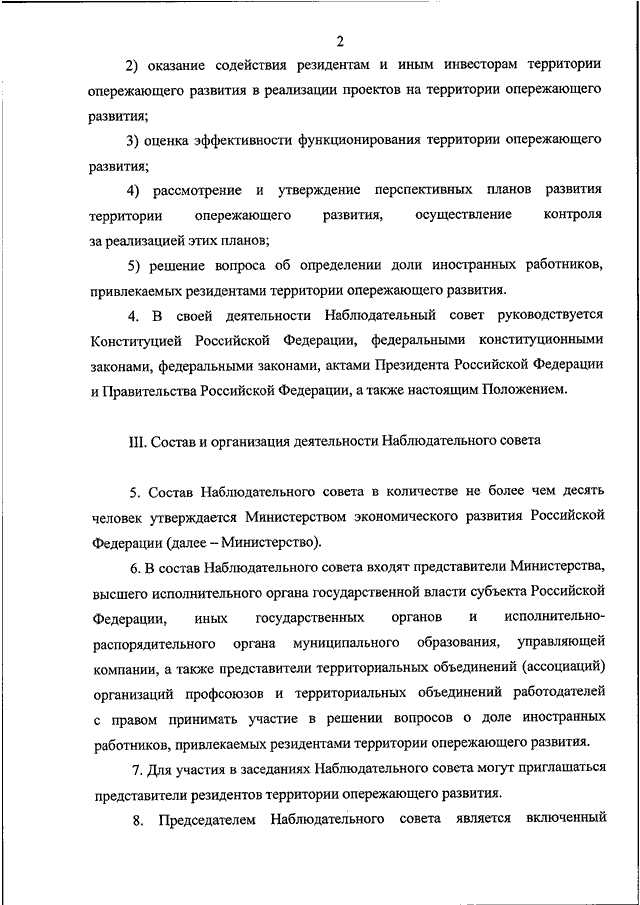 2

2) оказание содействия резидентам и иным инвесторам территории опережающего развития в реализации проектов на территории опережающего развития;

3) оценка эффективности функционирования территории опережающего развития;

4) рассмотрение и утверждение перспективных планов развития территории опережающего развития, осуществление контроля за реализацией этих планов;

5) решение вопроса об определении доли иностранных работников, привлекаемых резидентами территории опережающего развития.

4. В своей деятельности Наблюдательный совет руководствуется Конституцией Российской Федерации, федеральными конституционными законами, федеральными законами, актами Президента Российской Федерации и Правительства Российской Федерации, а также настоящим Положением.

III. Состав и организация деятельности Наблюдательного совета

5. Состав Наблюдательного совета в количестве не более чем десять человек утверждается Министерством экономического развития Российской Федерации (далее – Министерство).

6. В состав Наблюдательного совета входят представители Министерства, высшего исполнительного органа государственной власти субъекта Российской Федерации, иных государственных органов и исполнительно-распорядительного органа муниципального образования, управляющей компании, а также представители территориальных объединений (ассоциаций) организаций профсоюзов и территориальных объединений работодателей с правом принимать участие в решении вопросов о доле иностранных работников, привлекаемых резидентами территории опережающего развития.

7. Для участия в заседаниях Наблюдательного совета могут приглашаться представители резидентов территории опережающего развития.

8. Председателем Наблюдательного совета является включенный